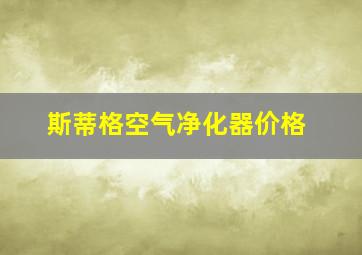 斯蒂格空气净化器价格